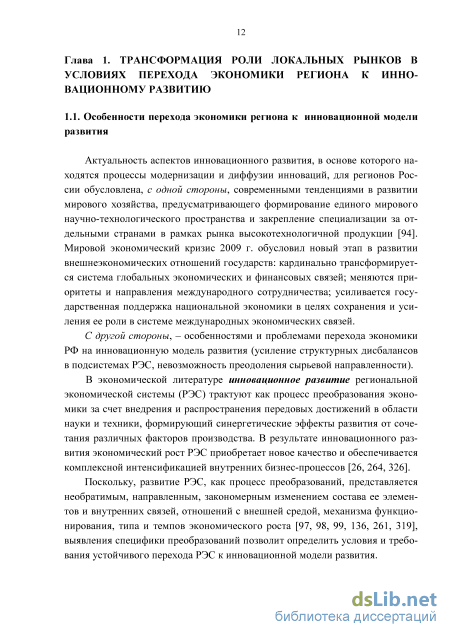 12

Глава 1. ТРАНСФОРМАЦИЯ РОЛИ ЛОКАЛЬНЫХ РЫНКОВ В УСЛОВИЯХ ПЕРЕХОДА ЭКОНОМИКИ РЕГИОНА К ИННОВАЦИОННОМУ РАЗВИТИЮ

1.1. Особенности перехода экономики региона к инновационной модели развития

Актуальность аспектов инновационного развития, в основе которого находятся процессы модернизации и диффузии инноваций, для регионов России обусловлена, с одной стороны, современными тенденциями в развитии мирового хозяйства, предусматривающего формирование единого мирового научно-технологического пространства и закрепление специализации за отдельными странами в рамках рынка высокотехнологичной продукции [94]. Мировой экономический кризис 2009 г. обусловил новый этап в развитии внешнеэкономических отношений государств: кардинально трансформируется система глобальных экономических и финансовых связей; меняются приоритеты и направления международного сотрудничества; усиливается государственная поддержка национальной экономики в целях сохранения и усиления ее роли в системе международных экономических связей.

С другой стороны, – особенностями и проблемами перехода экономики РФ на инновационную модель развития (усиление структурных дисбалансов в подсистемах РЭС, невозможность преодоления сырьевой направленности).

В экономической литературе инновационное развитие региональной экономической системы (РЭС) трактуют как процесс преобразования экономики за счет внедрения и распространения передовых достижений в области науки и техники, формирующий синергетические эффекты развития от сочетания различных факторов производства. В результате инновационного развития экономический рост РЭС приобретает новое качество и обеспечивается комплексной интенсификацией внутренних бизнес-процессов [26, 264, 326].

Поскольку, развитие РЭС, как процесс преобразований, представляется необратимым, направленным, закономерным изменением состава ее элементов и внутренних связей, отношений с внешней средой, механизма функционирования, типа и темпов экономического роста [97, 98, 99, 136, 261, 319], выявления специфики преобразований позволит определить условия и требования устойчивого перехода РЭС к инновационной модели развития.

dsLib.net
библиотека диссертаций